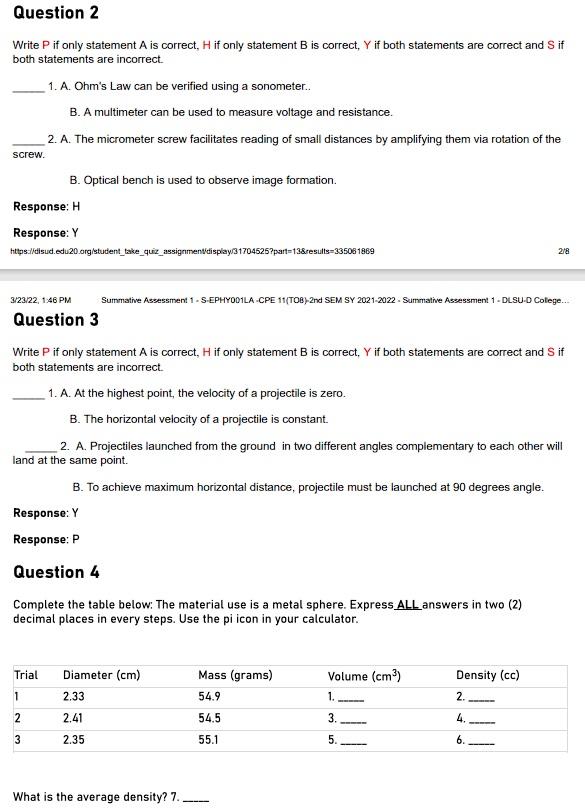 Question 2

Write P if only statement A is correct, H if only statement B is correct, Y if both statements are correct and S if both statements are incorrect.

_____ 1. A. Ohm's Law can be verified using a sonometer..

B. A multimeter can be used to measure voltage and resistance.

_____ 2. A. The micrometer screw facilitates reading of small distances by amplifying them via rotation of the screw.

B. Optical bench is used to observe image formation.

Response: H

Response: Y

https://dlsud.edu20.org/student_take_quiz_assignment/display/31704525?part=13&results=335061869

2/8

3/23/22, 1:46 PM Summative Assessment 1 - S-EPHY001LA -CPE 11(TO8)-2nd SEM SY 2021-2022 - Summative Assessment 1 - DLSU-D College...

Question 3

Write P if only statement A is correct, H if only statement B is correct, Y if both statements are correct and S if both statements are incorrect.

_____ 1. A. At the highest point, the velocity of a projectile is zero.

B. The horizontal velocity of a projectile is constant.

_____ 2. A. Projectiles launched from the ground in two different angles complementary to each other will land at the same point.

B. To achieve maximum horizontal distance, projectile must be launched at 90 degrees angle.

Response: Y

Response: P

Question 4

Complete the table below: The material use is a metal sphere. Express ALL answers in two (2) decimal places in every steps. Use the pi icon in your calculator.

| Trial | Diameter (cm) | Mass (grams) | Volume ($cm^3$) | Density (cc) |
|---|---|---|---|---|
| 1 | 2.33 | 54.9 | 1. _____ | 2. _____ |
| 2 | 2.41 | 54.5 | 3. _____ | 4. _____ |
| 3 | 2.35 | 55.1 | 5. _____ | 6. _____ |

What is the average density? 7. _____